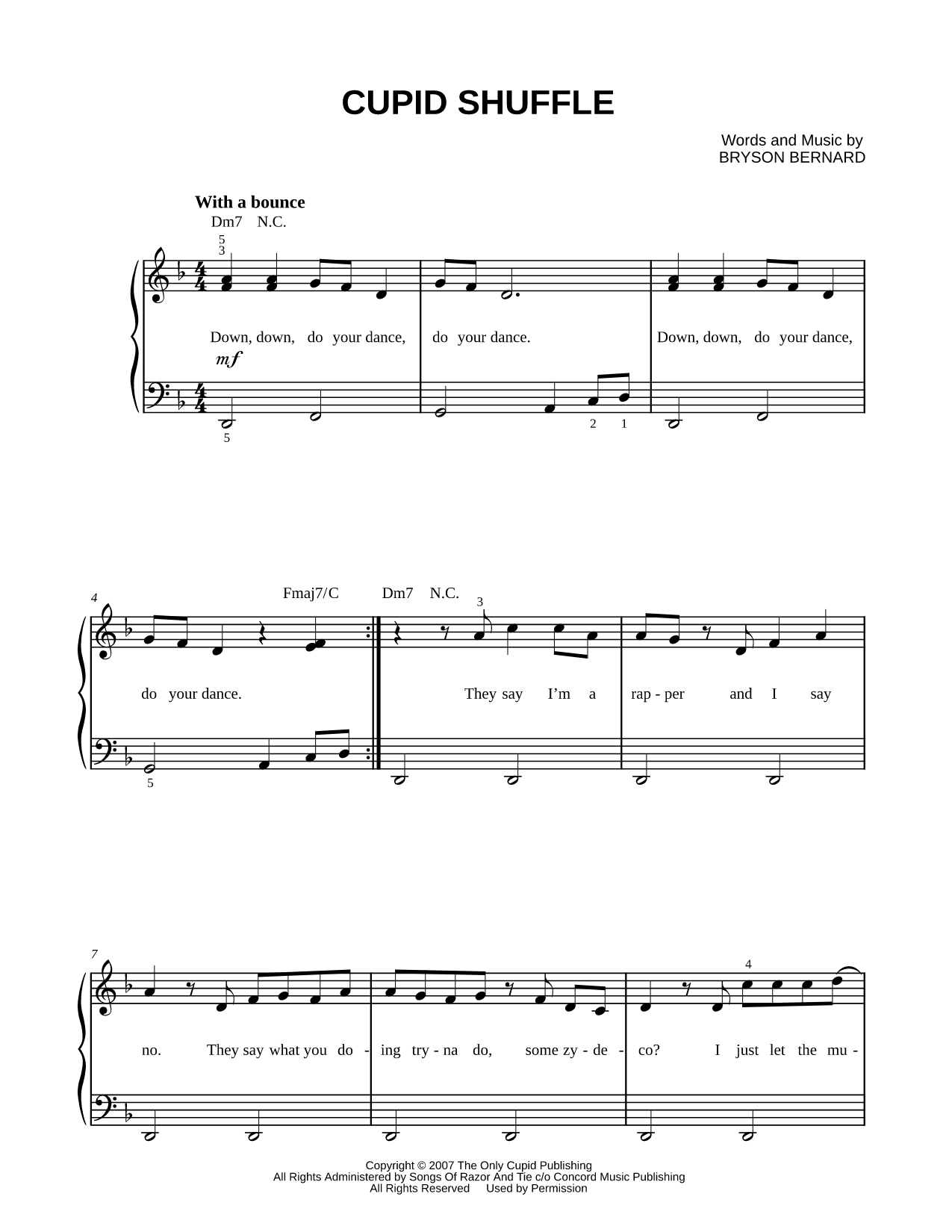 CUPID SHUFFLE

Words and Music by
BRYSON BERNARD

With a bounce

Dm7 N.C.

5
3

Down, down, do your dance, do your dance. Down, down, do your dance,

mf

5

2 1

4

Fmaj7/C Dm7 N.C.

3

do your dance. They say I'm a rap - per and I say

5

7

4

no. They say what you do - ing try - na do, some zy - de - co? I just let the mu -

Copyright © 2007 The Only Cupid Publishing
All Rights Administered by Songs Of Razor And Tie c/o Concord Music Publishing
All Rights Reserved Used by Permission